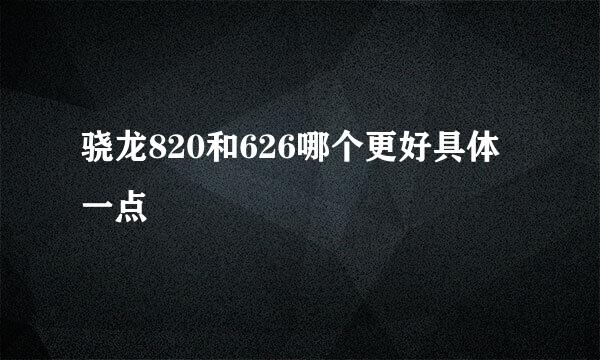 骁龙820和626哪个更好具体一点